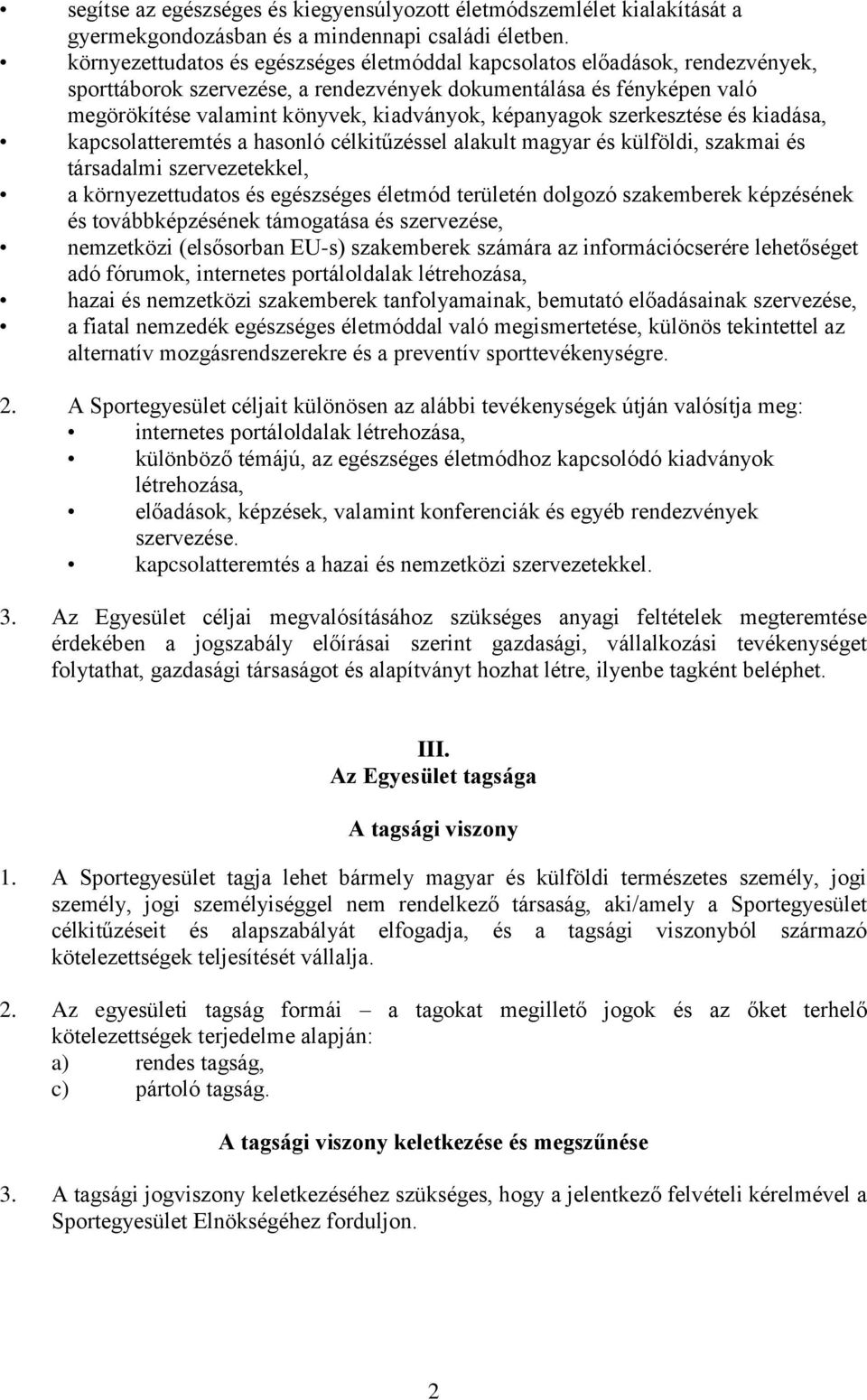 • segítse az egészséges és kiegyensúlyozott életmódszemlélet kialakítását a gyermekgondozásban és a mindennapi családi életben.
• környezettudatos és egészséges életmóddal kapcsolatos előadások, rendezvények, sporttáborok szervezése, a rendezvények dokumentálása és fényképen való megörökítése valamint könyvek, kiadványok, képanyagok szerkesztése és kiadása,
• kapcsolatteremtés a hasonló célkitűzéssel alakult magyar és külföldi, szakmai és társadalmi szervezetekkel,
• a környezettudatos és egészséges életmód területén dolgozó szakemberek képzésének és továbbképzésének támogatása és szervezése,
• nemzetközi (elsősorban EU-s) szakemberek számára az információcserére lehetőséget adó fórumok, internetes portáloldalak létrehozása,
• hazai és nemzetközi szakemberek tanfolyamainak, bemutató előadásainak szervezése,
• a fiatal nemzedék egészséges életmóddal való megismertetése, különös tekintettel az alternatív mozgásrendszerekre és a preventív sporttevékenységre.

2. A Sportegyesület céljait különösen az alábbi tevékenységek útján valósítja meg:
• internetes portáloldalak létrehozása,
• különböző témájú, az egészséges életmódhoz kapcsolódó kiadványok létrehozása,
• előadások, képzések, valamint konferenciák és egyéb rendezvények szervezése.
• kapcsolatteremtés a hazai és nemzetközi szervezetekkel.

3. Az Egyesület céljai megvalósításához szükséges anyagi feltételek megteremtése érdekében a jogszabály előírásai szerint gazdasági, vállalkozási tevékenységet folytathat, gazdasági társaságot és alapítványt hozhat létre, ilyenbe tagként beléphet.

III.
Az Egyesület tagsága

A tagsági viszony

1. A Sportegyesület tagja lehet bármely magyar és külföldi természetes személy, jogi személy, jogi személyiséggel nem rendelkező társaság, aki/amely a Sportegyesület célkitűzéseit és alapszabályát elfogadja, és a tagsági viszonyból származó kötelezettségek teljesítését vállalja.

2. Az egyesületi tagság formái – a tagokat megillető jogok és az őket terhelő kötelezettségek terjedelme alapján:
a) rendes tagság,
c) pártoló tagság.

A tagsági viszony keletkezése és megszűnése

3. A tagsági jogviszony keletkezéséhez szükséges, hogy a jelentkező felvételi kérelmével a Sportegyesület Elnökségéhez forduljon.

2